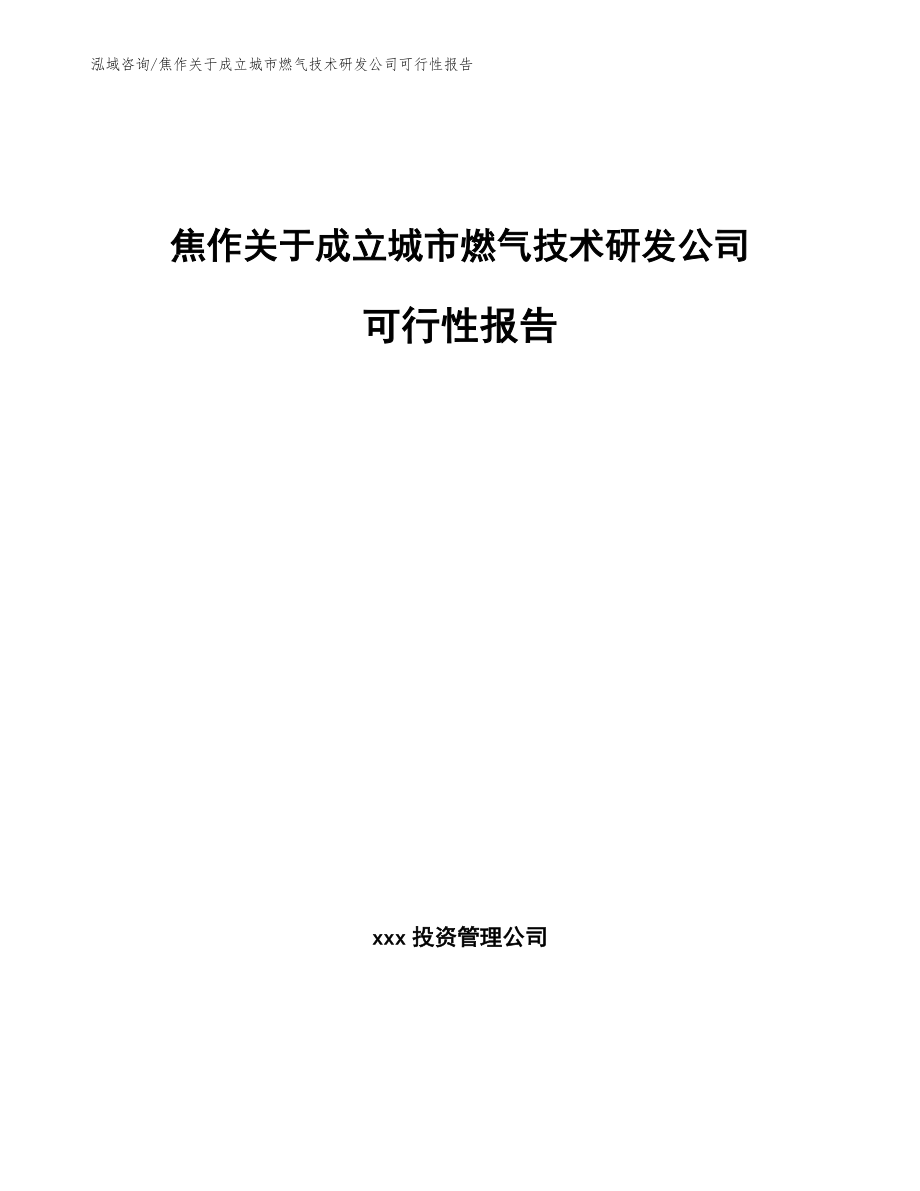 泓域咨询/焦作关于成立城市燃气技术研发公司可行性报告

焦作关于成立城市燃气技术研发公司

可行性报告

xxx 投资管理公司